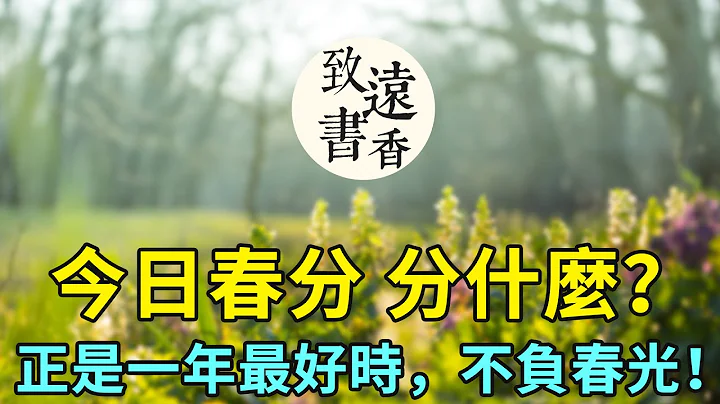 致遠書香

今日春分 分什麼？

正是一年最好時，不負春光！